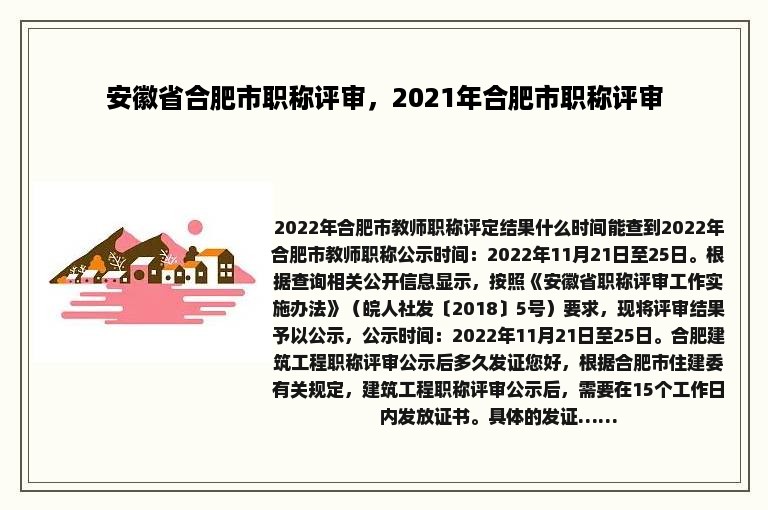 安徽省合肥市职称评审，2021年合肥市职称评审

2022年合肥市教师职称评定结果什么时间能查到2022年合肥市教师职称公示时间：2022年11月21日至25日。根据查询相关公开信息显示，按照《安徽省职称评审工作实施办法》（皖人社发〔2018〕5号）要求，现将评审结果予以公示，公示时间：2022年11月21日至25日。合肥建筑工程职称评审公示后多久发证您好，根据合肥市住建委有关规定，建筑工程职称评审公示后，需要在15个工作日内发放证书。具体的发证......